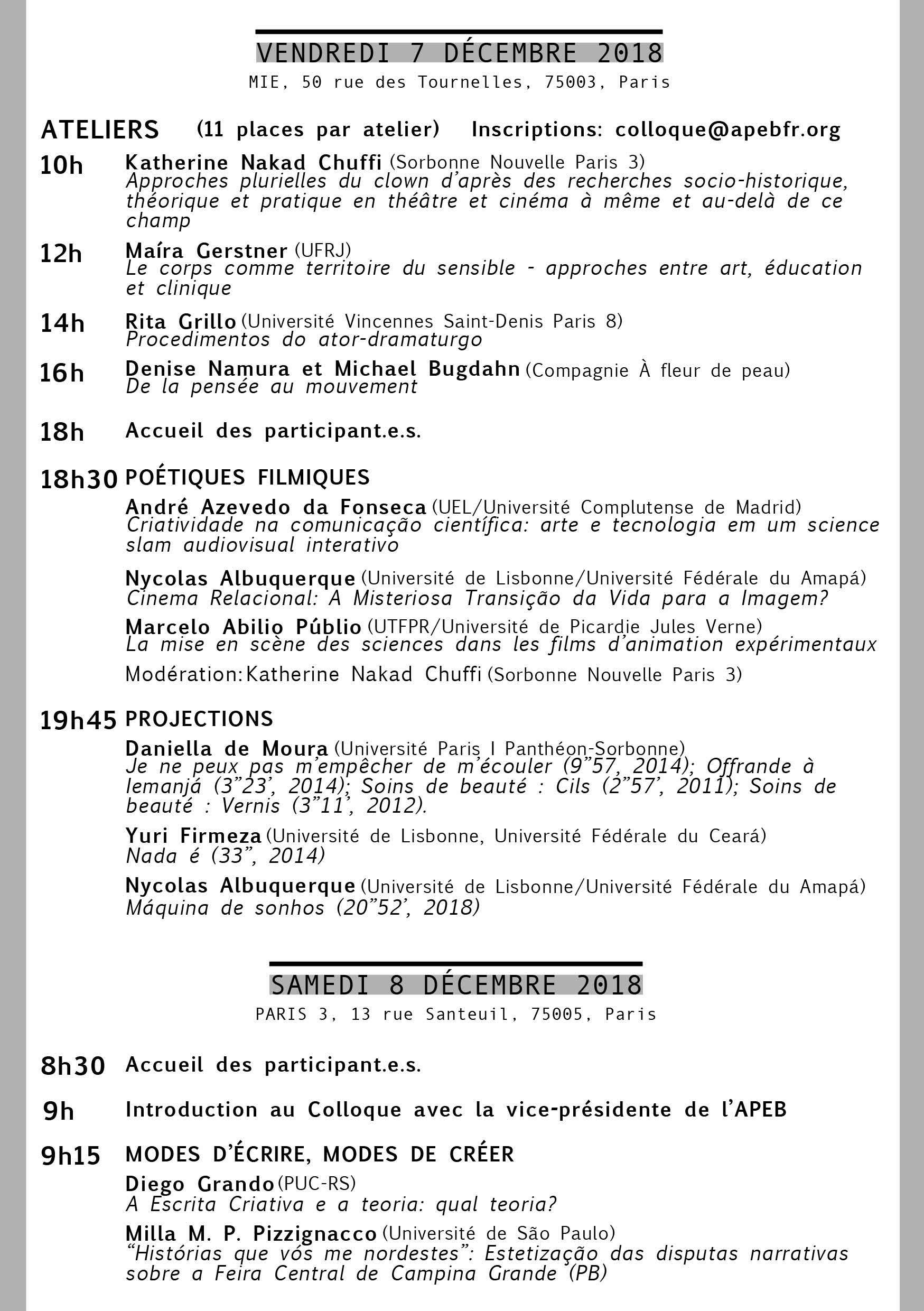 VENDREDI 7 DÉCEMBRE 2018
MIE, 50 rue des Tournelles, 75003, Paris

ATELIERS (11 places par atelier) Inscriptions: colloque@apebfr.org

10h Katherine Nakad Chuffi (Sorbonne Nouvelle Paris 3)
Approches plurielles du clown d'après des recherches socio-historique, théorique et pratique en théâtre et cinéma à même et au-delà de ce champ

12h Maíra Gerstner (UFRJ)
Le corps comme territoire du sensible - approches entre art, éducation et clinique

14h Rita Grillo (Université Vincennes Saint-Denis Paris 8)
Procedimentos do ator-dramaturgo

16h Denise Namura et Michael Bugdahn (Compagnie À fleur de peau)
De la pensée au mouvement

18h Accueil des participant.e.s.

18h30 POÉTIQUES FILMIQUES
André Azevedo da Fonseca (UEL/Université Complutense de Madrid)
Criatividade na comunicação científica: arte e tecnologia em um science slam audiovisual interativo

Nycolas Albuquerque (Université de Lisbonne/Université Fédérale du Amapá)
Cinema Relacional: A Misteriosa Transição da Vida para a Imagem?

Marcelo Abilio Públio (UTFPR/Université de Picardie Jules Verne)
La mise en scène des sciences dans les films d'animation expérimentaux

Modération: Katherine Nakad Chuffi (Sorbonne Nouvelle Paris 3)

19h45 PROJECTIONS
Daniella de Moura (Université Paris I Panthéon-Sorbonne)
Je ne peux pas m'empêcher de m'écouler (9"57, 2014); Offrande à Iemanjá (3"23', 2014); Soins de beauté : Cils (2"57', 2011); Soins de beauté : Vernis (3"11', 2012).

Yuri Firmeza (Université de Lisbonne, Université Fédérale du Ceará)
Nada é (33", 2014)

Nycolas Albuquerque (Université de Lisbonne/Université Fédérale du Amapá)
Máquina de sonhos (20"52', 2018)

SAMEDI 8 DÉCEMBRE 2018
PARIS 3, 13 rue Santeuil, 75005, Paris

8h30 Accueil des participant.e.s.

9h Introduction au Colloque avec la vice-présidente de l'APEB

9h15 MODES D'ÉCRIRE, MODES DE CRÉER
Diego Grando (PUC-RS)
A Escrita Criativa e a teoria: qual teoria?

Milla M. P. Pizzignacco (Université de São Paulo)
"Histórias que vós me nordestes": Estetização das disputas narrativas sobre a Feira Central de Campina Grande (PB)